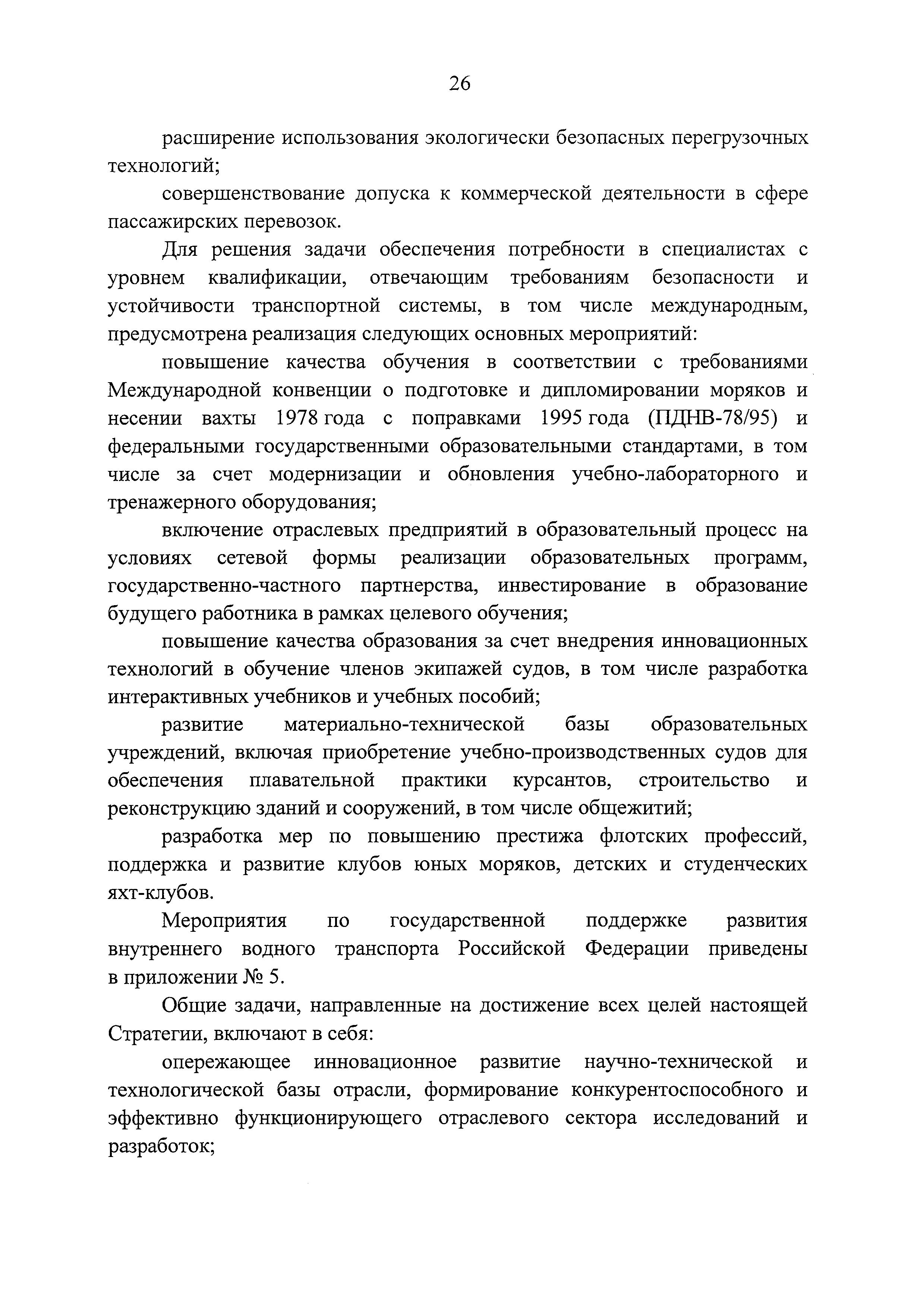 26

расширение использования экологически безопасных перегрузочных технологий;

совершенствование допуска к коммерческой деятельности в сфере пассажирских перевозок.

Для решения задачи обеспечения потребности в специалистах с уровнем квалификации, отвечающим требованиям безопасности и устойчивости транспортной системы, в том числе международным, предусмотрена реализация следующих основных мероприятий:

повышение качества обучения в соответствии с требованиями Международной конвенции о подготовке и дипломировании моряков и несении вахты 1978 года с поправками 1995 года (ПДНВ-78/95) и федеральными государственными образовательными стандартами, в том числе за счет модернизации и обновления учебно-лабораторного и тренажерного оборудования;

включение отраслевых предприятий в образовательный процесс на условиях сетевой формы реализации образовательных программ, государственно-частного партнерства, инвестирование в образование будущего работника в рамках целевого обучения;

повышение качества образования за счет внедрения инновационных технологий в обучение членов экипажей судов, в том числе разработка интерактивных учебников и учебных пособий;

развитие материально-технической базы образовательных учреждений, включая приобретение учебно-производственных судов для обеспечения плавательной практики курсантов, строительство и реконструкцию зданий и сооружений, в том числе общежитий;

разработка мер по повышению престижа флотских профессий, поддержка и развитие клубов юных моряков, детских и студенческих яхт-клубов.

Мероприятия по государственной поддержке развития внутреннего водного транспорта Российской Федерации приведены в приложении № 5.

Общие задачи, направленные на достижение всех целей настоящей Стратегии, включают в себя:

опережающее инновационное развитие научно-технической и технологической базы отрасли, формирование конкурентоспособного и эффективно функционирующего отраслевого сектора исследований и разработок;